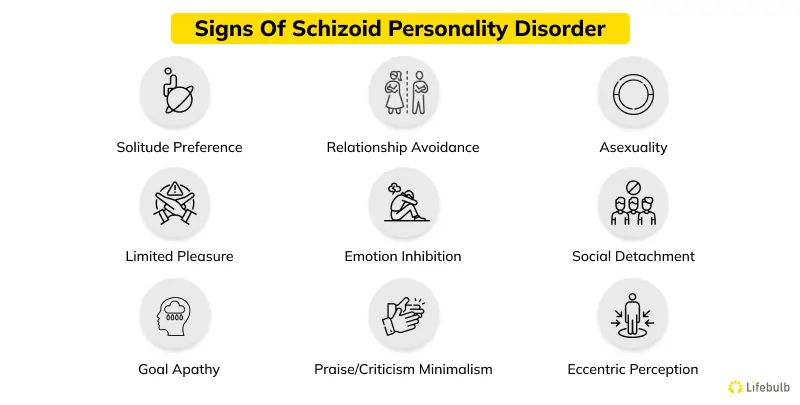 Signs Of Schizoid Personality Disorder

Solitude Preference

Relationship Avoidance

Asexuality

Limited Pleasure

Emotion Inhibition

Social Detachment

Goal Apathy

Praise/Criticism Minimalism

Eccentric Perception

Lifebulb